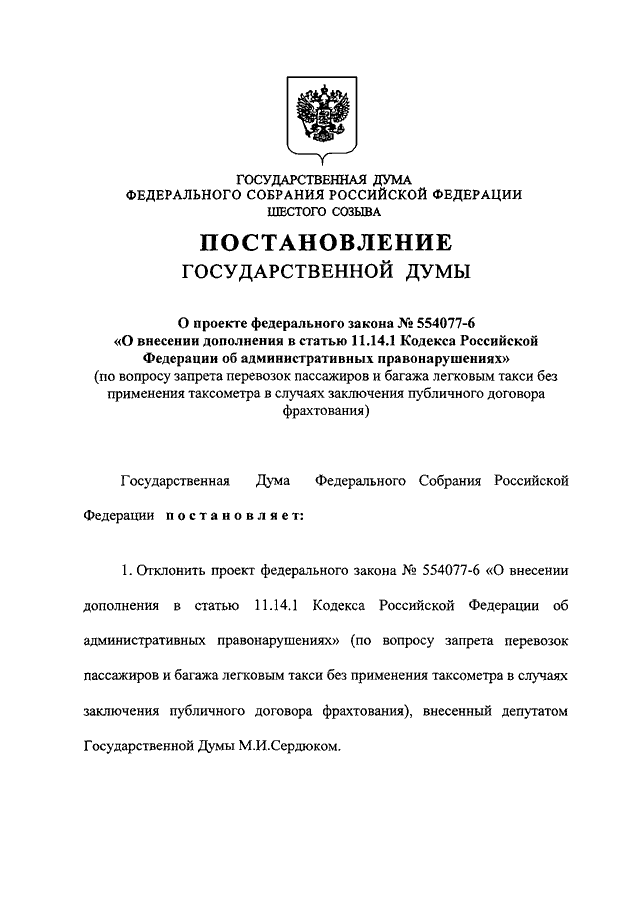 ГОСУДАРСТВЕННАЯ ДУМА
ФЕДЕРАЛЬНОГО СОБРАНИЯ РОССИЙСКОЙ ФЕДЕРАЦИИ
ШЕСТОГО СОЗЫВА

ПОСТАНОВЛЕНИЕ
ГОСУДАРСТВЕННОЙ ДУМЫ

О проекте федерального закона № 554077-6
«О внесении дополнения в статью 11.14.1 Кодекса Российской Федерации об административных правонарушениях»
(по вопросу запрета перевозок пассажиров и багажа легковым такси без применения таксометра в случаях заключения публичного договора фрахтования)

Государственная Дума Федерального Собрания Российской Федерации постановляет:

1. Отклонить проект федерального закона № 554077-6 «О внесении дополнения в статью 11.14.1 Кодекса Российской Федерации об административных правонарушениях» (по вопросу запрета перевозок пассажиров и багажа легковым такси без применения таксометра в случаях заключения публичного договора фрахтования), внесенный депутатом Государственной Думы М.И.Сердюком.